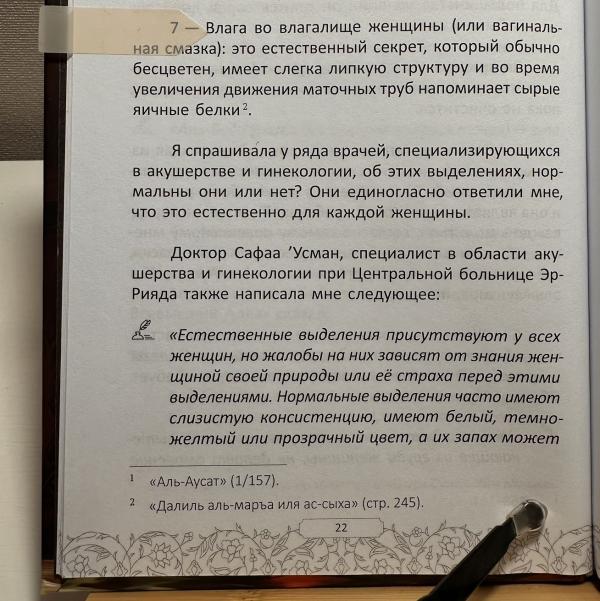 7 — Влага во влагалище женщины (или вагинальная смазка): это естественный секрет, который обычно бесцветен, имеет слегка липкую структуру и во время увеличения движения маточных труб напоминает сырые яичные белки$^{2}$.

Я спрашивала у ряда врачей, специализирующихся в акушерстве и гинекологии, об этих выделениях, нормальны они или нет? Они единогласно ответили мне, что это естественно для каждой женщины.

Доктор Сафаа 'Усман, специалист в области акушерства и гинекологии при Центральной больнице Эр-Рияда также написала мне следующее:

«Естественные выделения присутствуют у всех женщин, но жалобы на них зависят от знания женщиной своей природы или её страха перед этими выделениями. Нормальные выделения часто имеют слизистую консистенцию, имеют белый, темно-желтый или прозрачный цвет, а их запах может

$^{1}$ «Аль-Аусат» (1/157).

$^{2}$ «Далиль аль-маръа иля ас-сыха» (стр. 245).

22